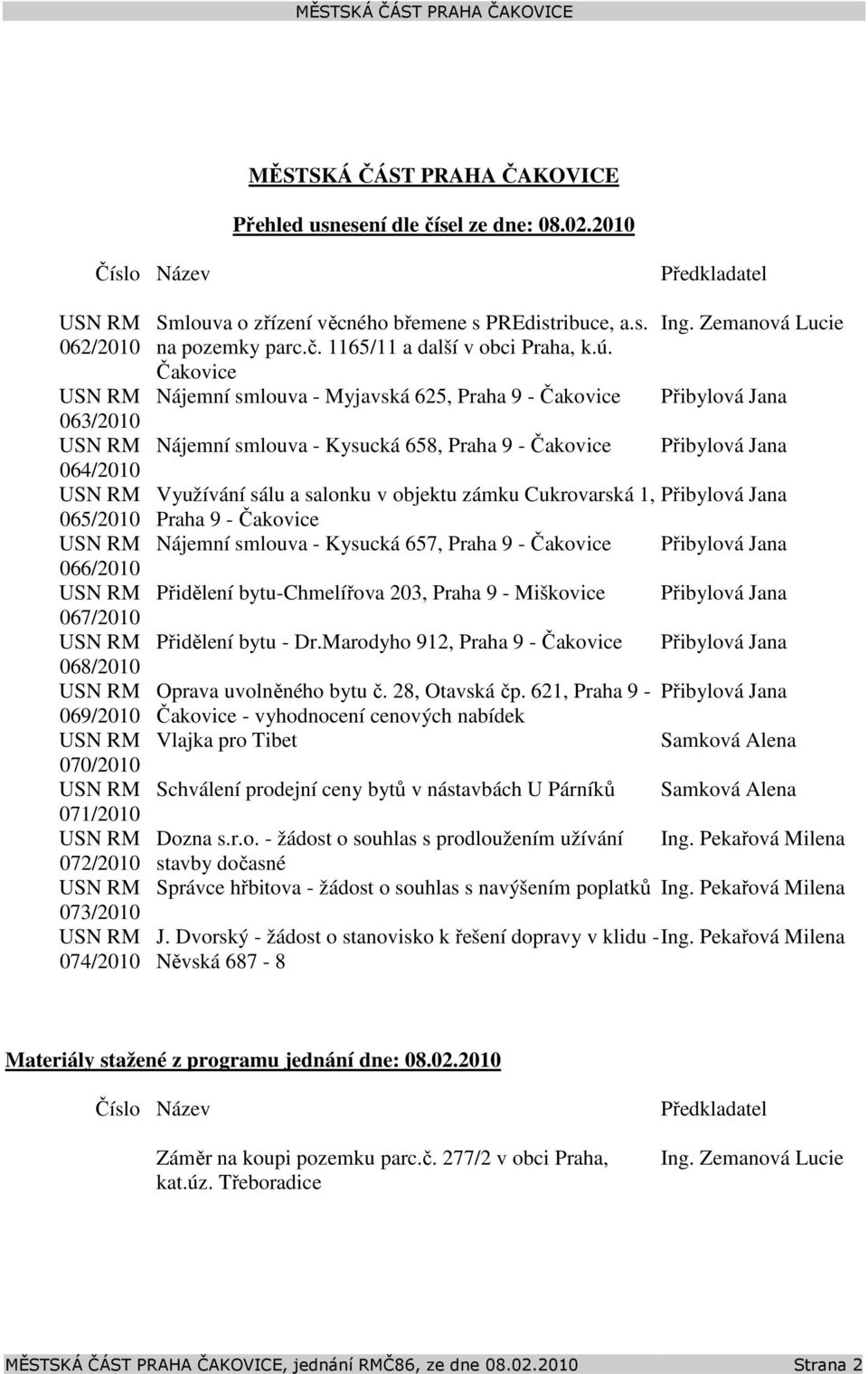 MĚSTSKÁ ČÁST PRAHA ČAKOVICE

MĚSTSKÁ ČÁST PRAHA ČAKOVICE

Přehled usnesení dle čísel ze dne: 08.02.2010

| Číslo | Název | Předkladatel |
|---|---|---|
| USN RM 062/2010 | Smlouva o zřízení věcného břemene s PREdistribuce, a.s. na pozemky parc.č. 1165/11 a další v obci Praha, k.ú. Čakovice | Ing. Zemanová Lucie |
| USN RM 063/2010 | Nájemní smlouva - Myjavská 625, Praha 9 - Čakovice | Přibylová Jana |
| USN RM 064/2010 | Nájemní smlouva - Kysucká 658, Praha 9 - Čakovice | Přibylová Jana |
| USN RM 065/2010 | Využívání sálu a salonku v objektu zámku Cukrovarská 1, Praha 9 - Čakovice | Přibylová Jana |
| USN RM 066/2010 | Nájemní smlouva - Kysucká 657, Praha 9 - Čakovice | Přibylová Jana |
| USN RM 067/2010 | Přidělení bytu-Chmelířova 203, Praha 9 - Miškovice | Přibylová Jana |
| USN RM 068/2010 | Přidělení bytu - Dr.Marodyho 912, Praha 9 - Čakovice | Přibylová Jana |
| USN RM 069/2010 | Oprava uvolněného bytu č. 28, Otavská čp. 621, Praha 9 - Čakovice - vyhodnocení cenových nabídek | Přibylová Jana |
| USN RM 070/2010 | Vlajka pro Tibet | Samková Alena |
| USN RM 071/2010 | Schválení prodejní ceny bytů v nástavbách U Párníků | Samková Alena |
| USN RM 072/2010 | Dozna s.r.o. - žádost o souhlas s prodloužením užívání stavby dočasné | Ing. Pekařová Milena |
| USN RM 073/2010 | Správce hřbitova - žádost o souhlas s navýšením poplatků | Ing. Pekařová Milena |
| USN RM 074/2010 | J. Dvorský - žádost o stanovisko k řešení dopravy v klidu - Něvská 687 - 8 | Ing. Pekařová Milena |

Materiály stažené z programu jednání dne: 08.02.2010

| Číslo | Název | Předkladatel |
|---|---|---|
| | Záměr na koupi pozemku parc.č. 277/2 v obci Praha, kat.úz. Třeboradice | Ing. Zemanová Lucie |

MĚSTSKÁ ČÁST PRAHA ČAKOVICE, jednání RMČ86, ze dne 08.02.2010 Strana 2